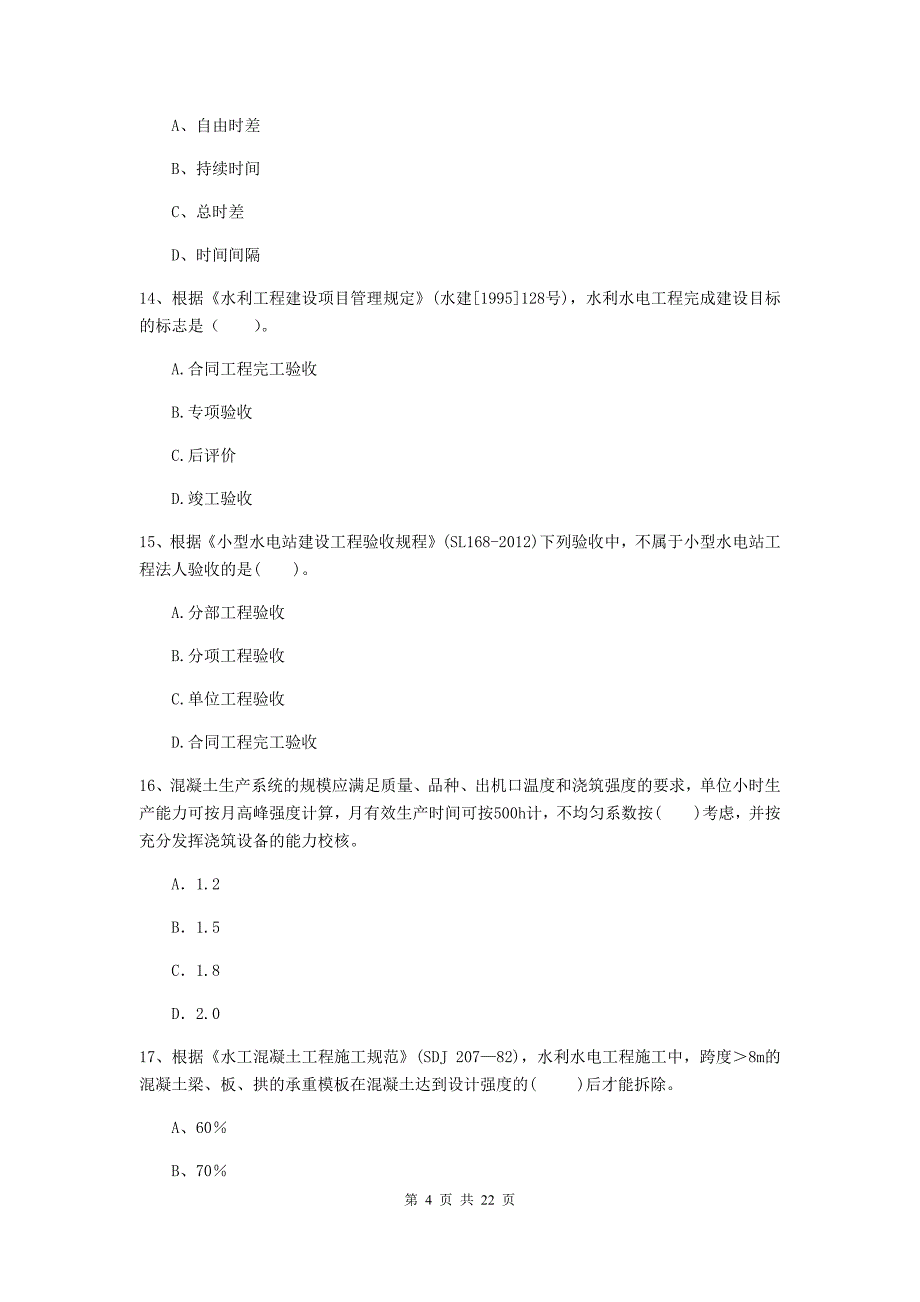 A、自由时差

B、持续时间

C、总时差

D、时间间隔

14、根据《水利工程建设项目管理规定》(水建[1995]128号)，水利水电工程完成建设目标的标志是（　　）。

A.合同工程完工验收

B.专项验收

C.后评价

D.竣工验收

15、根据《小型水电站建设工程验收规程》(SL168-2012)下列验收中，不属于小型水电站工程法人验收的是(　　)。

A.分部工程验收

B.分项工程验收

C.单位工程验收

D.合同工程完工验收

16、混凝土生产系统的规模应满足质量、品种、出机口温度和浇筑强度的要求，单位小时生产能力可按月高峰强度计算，月有效生产时间可按500h计，不均匀系数按(　　)考虑，并按充分发挥浇筑设备的能力校核。

A. 1.2

B. 1.5

C. 1.8

D. 2.0

17、根据《水工混凝土工程施工规范》(SDJ 207—82)，水利水电工程施工中，跨度＞8m的混凝土梁、板、拱的承重模板在混凝土达到设计强度的(　　)后才能拆除。

A、60%

B、70%

第 4 页 共 22 页